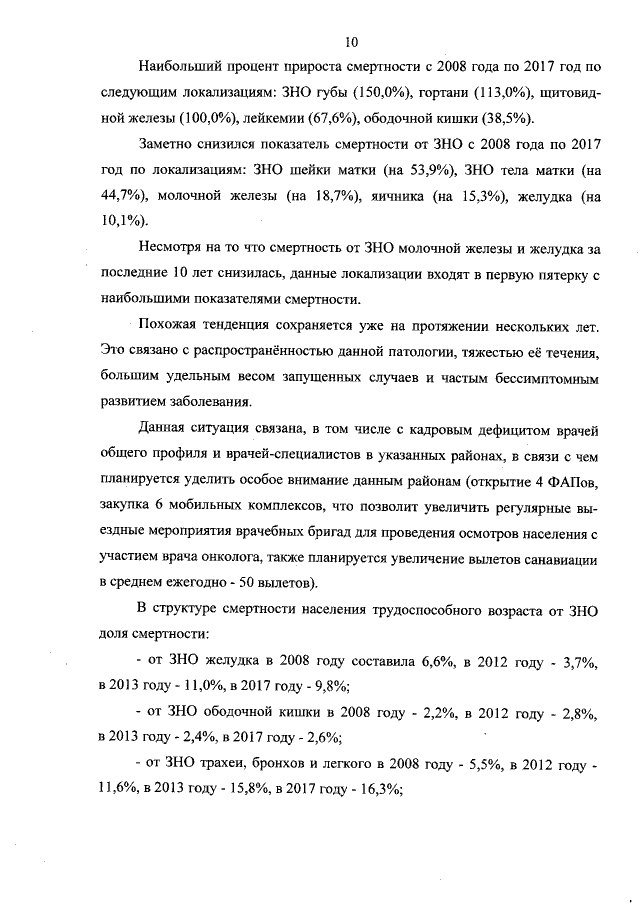 10

Наибольший процент прироста смертности с 2008 года по 2017 год по следующим локализациям: ЗНО губы (150,0%), гортани (113,0%), щитовидной железы (100,0%), лейкемии (67,6%), ободочной кишки (38,5%).

Заметно снизился показатель смертности от ЗНО с 2008 года по 2017 год по локализациям: ЗНО шейки матки (на 53,9%), ЗНО тела матки (на 44,7%), молочной железы (на 18,7%), яичника (на 15,3%), желудка (на 10,1%).

Несмотря на то что смертность от ЗНО молочной железы и желудка за последние 10 лет снизилась, данные локализации входят в первую пятерку с наибольшими показателями смертности.

Похожая тенденция сохраняется уже на протяжении нескольких лет. Это связано с распространённостью данной патологии, тяжестью её течения, большим удельным весом запущенных случаев и частым бессимптомным развитием заболевания.

Данная ситуация связана, в том числе с кадровым дефицитом врачей общего профиля и врачей-специалистов в указанных районах, в связи с чем планируется уделить особое внимание данным районам (открытие 4 ФАПов, закупка 6 мобильных комплексов, что позволит увеличить регулярные выездные мероприятия врачебных бригад для проведения осмотров населения с участием врача онколога, также планируется увеличение вылетов санавиации в среднем ежегодно - 50 вылетов).

В структуре смертности населения трудоспособного возраста от ЗНО доля смертности:

- от ЗНО желудка в 2008 году составила 6,6%, в 2012 году - 3,7%, в 2013 году - 11,0%, в 2017 году - 9,8%;

- от ЗНО ободочной кишки в 2008 году - 2,2%, в 2012 году - 2,8%, в 2013 году - 2,4%, в 2017 году - 2,6%;

- от ЗНО трахеи, бронхов и легкого в 2008 году - 5,5%, в 2012 году - 11,6%, в 2013 году - 15,8%, в 2017 году - 16,3%;